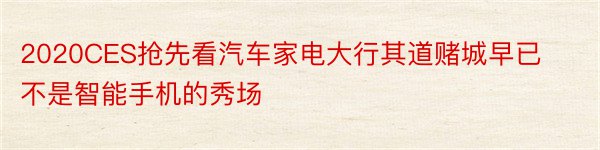 2020CES抢先看汽车家电大行其道赌城早已不是智能手机的秀场